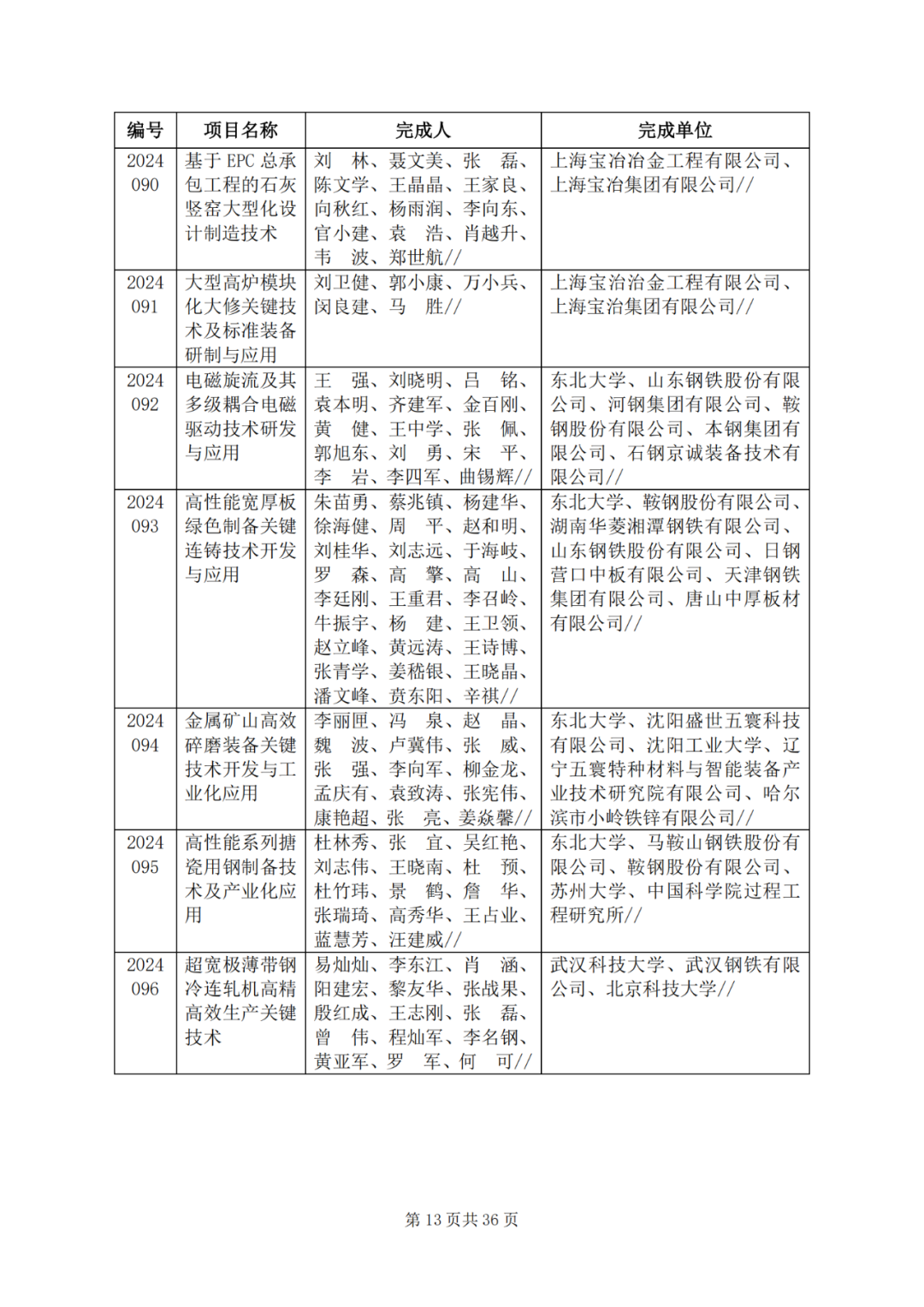 | 编号 | 项目名称 | 完成人 | 完成单位 |
|---|---|---|---|
| 2024 090 | 基于 EPC 总承包工程的石灰竖窑大型化设计制造技术 | 刘 林、聂文美、张 磊、陈文学、王晶晶、王家良、向秋红、杨雨润、李向东、官小建、袁 浩、肖越升、韦 波、郑世航// | 上海宝冶冶金工程有限公司、上海宝冶集团有限公司// |
| 2024 091 | 大型高炉模块化大修关键技术及标准装备研制与应用 | 刘卫健、郭小康、万小兵、闵良建、马 胜// | 上海宝冶冶金工程有限公司、上海宝冶集团有限公司// |
| 2024 092 | 电磁旋流及其多级耦合电磁驱动技术研发与应用 | 王 强、刘晓明、吕 铭、袁本明、齐建军、金百刚、黄 健、王中学、张 佩、郭旭东、刘 勇、宋 平、李 岩、李四军、曲锡辉// | 东北大学、山东钢铁股份有限公司、河钢集团有限公司、鞍钢股份有限公司、本钢集团有限公司、石钢京诚装备技术有限公司// |
| 2024 093 | 高性能宽厚板绿色制备关键连铸技术开发与应用 | 朱苗勇、蔡兆镇、杨建华、徐海健、周 平、赵和明、刘桂华、刘志远、于海岐、罗 森、高 擎、高 山、李廷刚、王重君、李召岭、牛振宇、杨 建、王卫领、赵立峰、黄远涛、王诗博、张青学、姜嵇银、王晓晶、潘文峰、贲东阳、辛祺// | 东北大学、鞍钢股份有限公司、湖南华菱湘潭钢铁有限公司、山东钢铁股份有限公司、日钢营口中板有限公司、天津钢铁集团有限公司、唐山中厚板材有限公司// |
| 2024 094 | 金属矿山高效碎磨装备关键技术开发与工业化应用 | 李丽匣、冯 泉、赵 晶、魏 波、卢冀伟、张 威、张 强、李向军、柳金龙、孟庆有、袁致涛、张宪伟、康艳超、张 亮、姜焱馨// | 东北大学、沈阳盛世五寰科技有限公司、沈阳工业大学、辽宁五寰特种材料与智能装备产业技术研究院有限公司、哈尔滨市小岭铁锌有限公司// |
| 2024 095 | 高性能系列搪瓷用钢制备技术及产业化应用 | 杜林秀、张 宜、吴红艳、刘志伟、王晓南、杜 预、杜竹玮、景 鹤、詹 华、张瑞琦、高秀华、王占业、蓝慧芳、汪建威// | 东北大学、马鞍山钢铁股份有限公司、鞍钢股份有限公司、苏州大学、中国科学院过程工程研究所// |
| 2024 096 | 超宽极薄带钢冷连轧机高精高效生产关键技术 | 易灿灿、李东江、肖 涵、阳建宏、黎友华、张战果、殷红成、王志刚、张 磊、曾 伟、程灿军、李名钢、黄亚军、罗 军、何 可// | 武汉科技大学、武汉钢铁有限公司、北京科技大学// |

第 13 页共 36 页